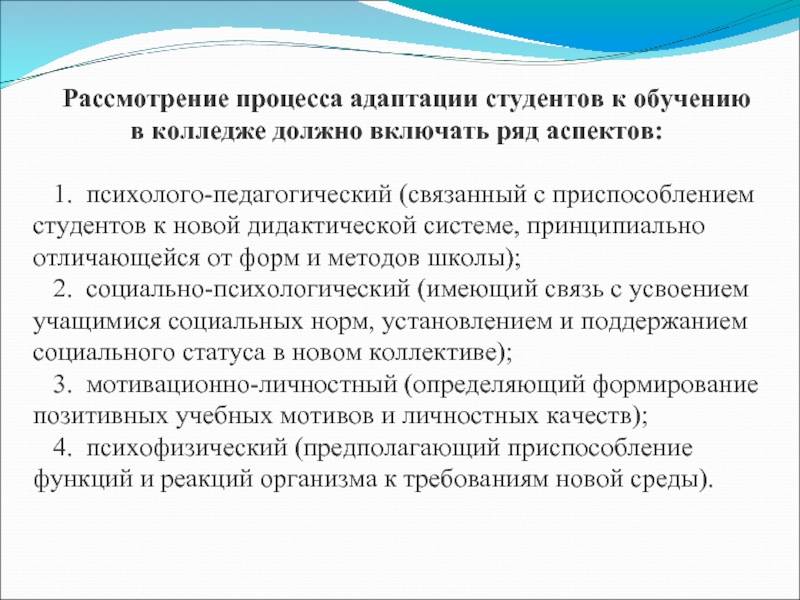 Рассмотрение процесса адаптации студентов к обучению в колледже должно включать ряд аспектов:

1. психолого-педагогический (связанный с приспособлением студентов к новой дидактической системе, принципиально отличающейся от форм и методов школы);
2. социально-психологический (имеющий связь с усвоением учащимися социальных норм, установлением и поддержанием социального статуса в новом коллективе);
3. мотивационно-личностный (определяющий формирование позитивных учебных мотивов и личностных качеств);
4. психофизический (предполагающий приспособление функций и реакций организма к требованиям новой среды).